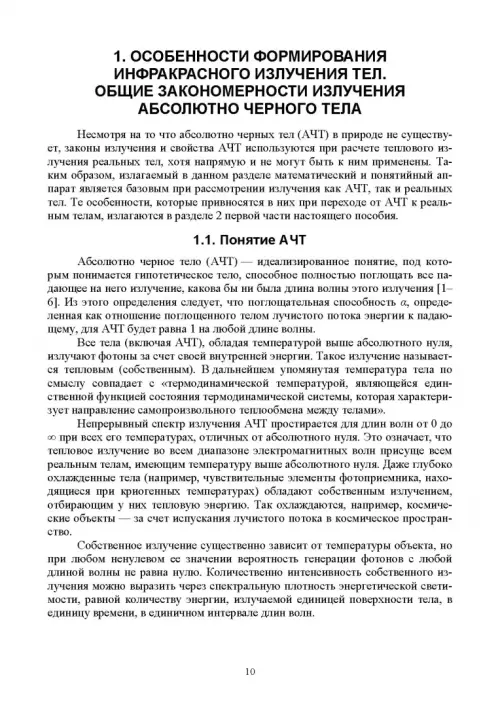 1. ОСОБЕННОСТИ ФОРМИРОВАНИЯ ИНФРАКРАСНОГО ИЗЛУЧЕНИЯ ТЕЛ. ОБЩИЕ ЗАКОНОМЕРНОСТИ ИЗЛУЧЕНИЯ АБСОЛЮТНО ЧЕРНОГО ТЕЛА

Несмотря на то что абсолютно черных тел (АЧТ) в природе не существует, законы излучения и свойства АЧТ используются при расчете теплового излучения реальных тел, хотя напрямую и не могут быть к ним применены. Таким образом, излагаемый в данном разделе математический и понятийный аппарат является базовым при рассмотрении излучения как АЧТ, так и реальных тел. Те особенности, которые привносятся в них при переходе от АЧТ к реальным телам, излагаются в разделе 2 первой части настоящего пособия.

1.1. Понятие АЧТ

Абсолютно черное тело (АЧТ) — идеализированное понятие, под которым понимается гипотетическое тело, способное полностью поглощать все падающее на него излучение, какова бы ни была длина волны этого излучения [1–6]. Из этого определения следует, что поглощательная способность $\alpha$, определенная как отношение поглощенного телом лучистого потока энергии к падающему, для АЧТ будет равна 1 на любой длине волны.

Все тела (включая АЧТ), обладая температурой выше абсолютного нуля, излучают фотоны за счет своей внутренней энергии. Такое излучение называется тепловым (собственным). В дальнейшем упомянутая температура тела по смыслу совпадает с «термодинамической температурой, являющейся единственной функцией состояния термодинамической системы, которая характеризует направление самопроизвольного теплообмена между телами».

Непрерывный спектр излучения АЧТ простирается для длин волн от 0 до $\infty$ при всех его температурах, отличных от абсолютного нуля. Это означает, что тепловое излучение во всем диапазоне электромагнитных волн присуще всем реальным телам, имеющим температуру выше абсолютного нуля. Даже глубоко охлажденные тела (например, чувствительные элементы фотоприемника, находящиеся при криогенных температурах) обладают собственным излучением, отбирающим у них тепловую энергию. Так охлаждаются, например, космические объекты — за счет испускания лучистого потока в космическое пространство.

Собственное излучение существенно зависит от температуры объекта, но при любом ненулевом ее значении вероятность генерации фотонов с любой длиной волны не равна нулю. Количественно интенсивность собственного излучения можно выразить через спектральную плотность энергетической светимости, равной количеству энергии, излучаемой единицей поверхности тела, в единицу времени, в единичном интервале длин волн.

10